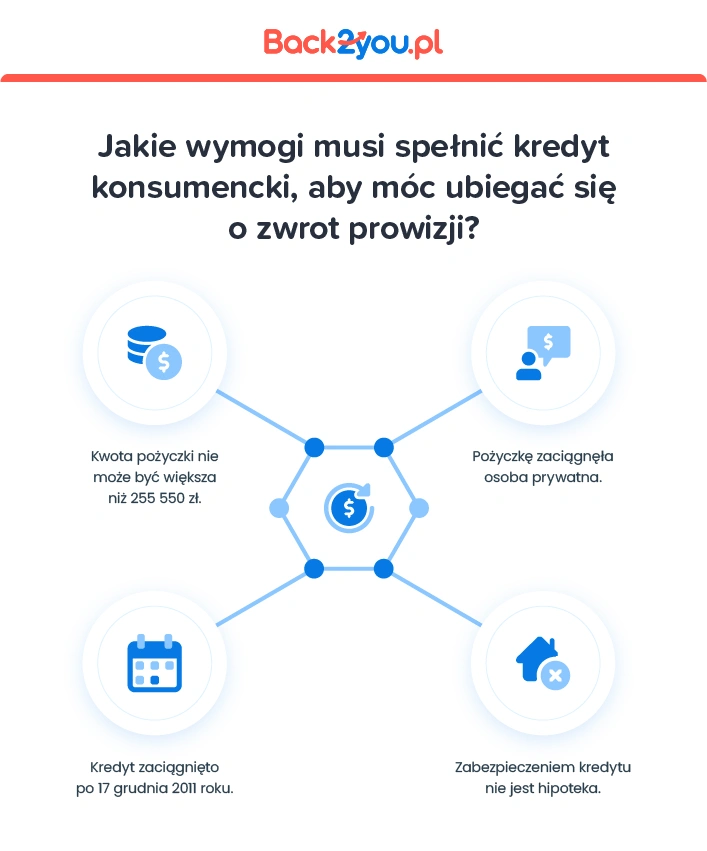 Back2you.pl

Jakie wymogi musi spełnić kredyt konsumencki, aby móc ubiegać się o zwrot prowizji?

Kwota pożyczki nie może być większa niż 255 550 zł.

Pożyczkę zaciągnęła osoba prywatna.

Kredyt zaciągnięto po 17 grudnia 2011 roku.

Zabezpieczeniem kredytu nie jest hipoteka.